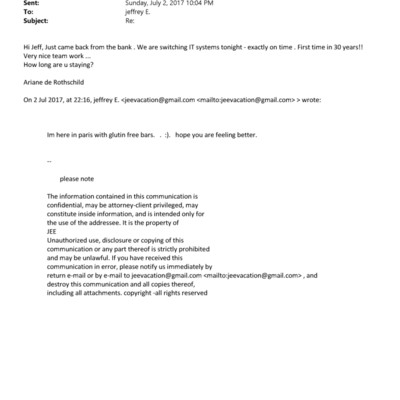 Sent: Sunday, July 2, 2017 10:04 PM
To: jeffrey E.
Subject: Re:

Hi Jeff, Just came back from the bank . We are switching IT systems tonight - exactly on time . First time in 30 years!!
Very nice team work ...
How long are u staying?

Ariane de Rothschild

On 2 Jul 2017, at 22:16, jeffrey E. <jeevacation@gmail.com <mailto:jeevacation@gmail.com> > wrote:

Im here in paris with glutin free bars. . :). hope you are feeling better.

--

please note

The information contained in this communication is confidential, may be attorney-client privileged, may constitute inside information, and is intended only for the use of the addressee. It is the property of
JEE
Unauthorized use, disclosure or copying of this communication or any part thereof is strictly prohibited and may be unlawful. If you have received this communication in error, please notify us immediately by return e-mail or by e-mail to jeevacation@gmail.com <mailto:jeevacation@gmail.com> , and destroy this communication and all copies thereof, including all attachments. copyright -all rights reserved